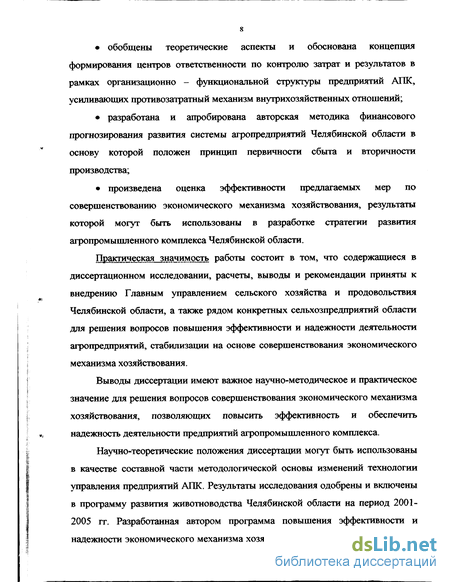 8

• обобщены теоретические аспекты и обоснована концепция формирования центров ответственности по контролю затрат и результатов в рамках организационно – функциональной структуры предприятий АПК, усиливающих противозатратный механизм внутрихозяйственных отношений;

• разработана и апробирована авторская методика финансового прогнозирования развития системы агропредприятий Челябинской области в основу которой положен принцип первичности сбыта и вторичности производства;

• произведена оценка эффективности предлагаемых мер по совершенствованию экономического механизма хозяйствования, результаты которой могут быть использованы в разработке стратегии развития агропромышленного комплекса Челябинской области.

Практическая значимость работы состоит в том, что содержащиеся в диссертационном исследовании, расчеты, выводы и рекомендации приняты к внедрению Главным управлением сельского хозяйства и продовольствия Челябинской области, а также рядом конкретных сельхозпредприятий области для решения вопросов повышения эффективности и надежности деятельности агропредприятий, стабилизации на основе совершенствования экономического механизма хозяйствования.

Выводы диссертации имеют важное научно-методическое и практическое значение для решения вопросов совершенствования экономического механизма хозяйствования, позволяющих повысить эффективность и обеспечить надежность деятельности предприятий агропромышленного комплекса.

Научно-теоретические положения диссертации могут быть использованы в качестве составной части методологической основы изменений технологии управления предприятий АПК. Результаты исследования одобрены и включены в программу развития животноводства Челябинской области на период 2001-2005 гг. Разработанная автором программа повышения эффективности и надежности экономического механизма хозя

dsLib.net
библиотека диссертаций